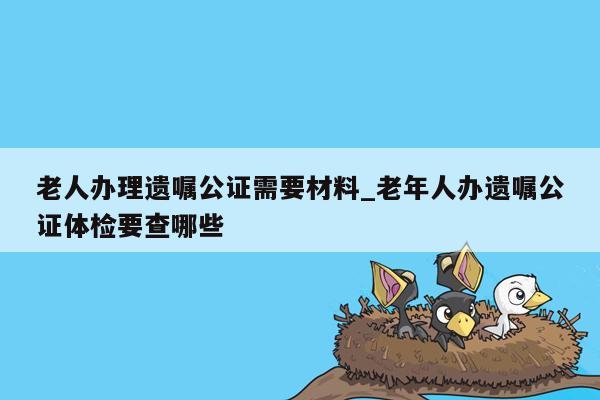 老人办理遗嘱公证需要材料_老年人办遗嘱公证体检要查哪些